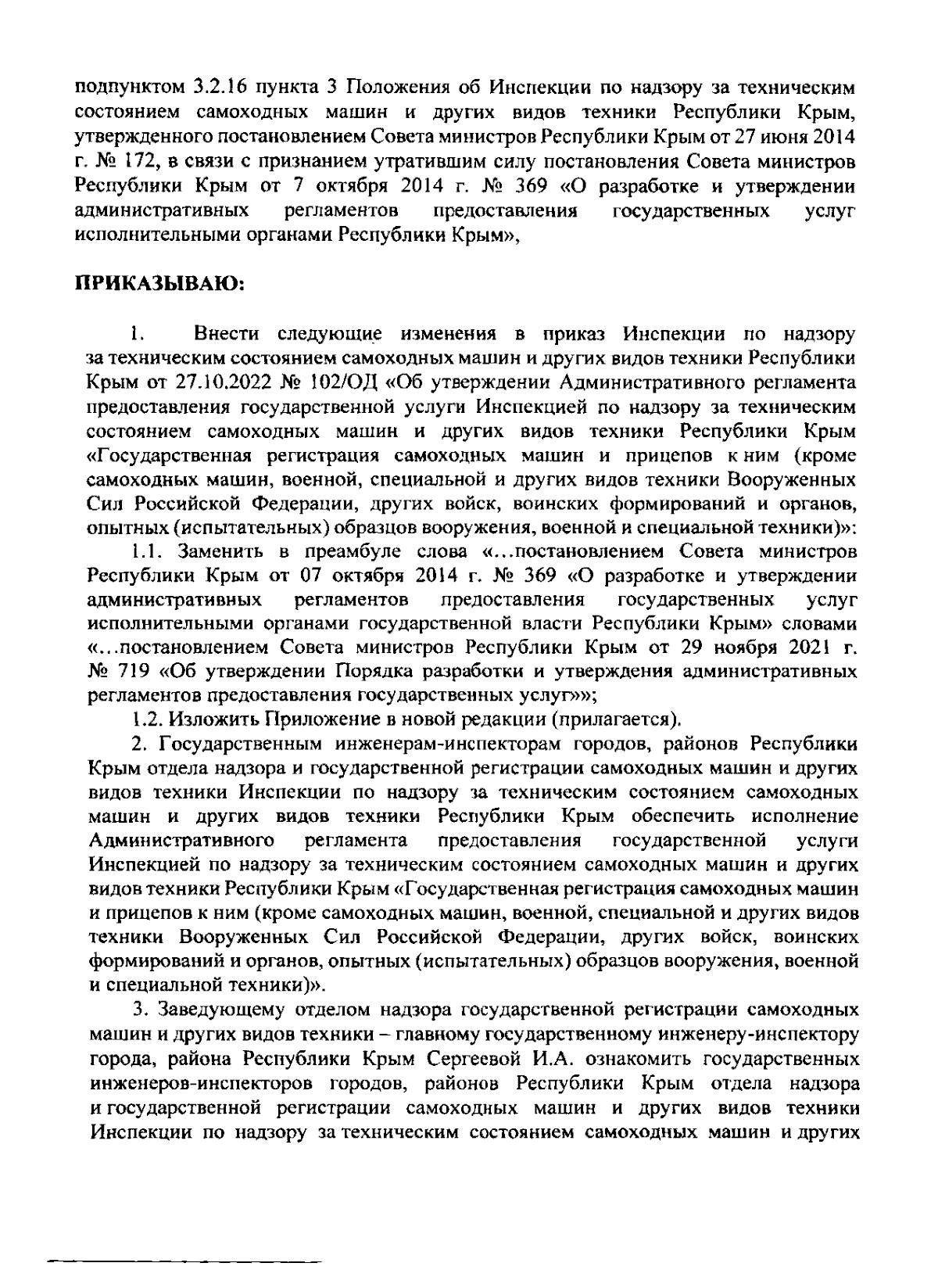 подпунктом 3.2.16 пункта 3 Положения об Инспекции по надзору за техническим состоянием самоходных машин и других видов техники Республики Крым, утвержденного постановлением Совета министров Республики Крым от 27 июня 2014 г. № 172, в связи с признанием утратившим силу постановления Совета министров Республики Крым от 7 октября 2014 г. № 369 «О разработке и утверждении административных регламентов предоставления государственных услуг исполнительными органами Республики Крым»,

ПРИКАЗЫВАЮ:

1. Внести следующие изменения в приказ Инспекции по надзору за техническим состоянием самоходных машин и других видов техники Республики Крым от 27.10.2022 № 102/ОД «Об утверждении Административного регламента предоставления государственной услуги Инспекцией по надзору за техническим состоянием самоходных машин и других видов техники Республики Крым «Государственная регистрация самоходных машин и прицепов к ним (кроме самоходных машин, военной, специальной и других видов техники Вооруженных Сил Российской Федерации, других войск, воинских формирований и органов, опытных (испытательных) образцов вооружения, военной и специальной техники)»:

1.1. Заменить в преамбуле слова «...постановлением Совета министров Республики Крым от 07 октября 2014 г. № 369 «О разработке и утверждении административных регламентов предоставления государственных услуг исполнительными органами государственной власти Республики Крым» словами «...постановлением Совета министров Республики Крым от 29 ноября 2021 г. № 719 «Об утверждении Порядка разработки и утверждения административных регламентов предоставления государственных услуг»»;

1.2. Изложить Приложение в новой редакции (прилагается).

2. Государственным инженерам-инспекторам городов, районов Республики Крым отдела надзора и государственной регистрации самоходных машин и других видов техники Инспекции по надзору за техническим состоянием самоходных машин и других видов техники Республики Крым обеспечить исполнение Административного регламента предоставления государственной услуги Инспекцией по надзору за техническим состоянием самоходных машин и других видов техники Республики Крым «Государственная регистрация самоходных машин и прицепов к ним (кроме самоходных машин, военной, специальной и других видов техники Вооруженных Сил Российской Федерации, других войск, воинских формирований и органов, опытных (испытательных) образцов вооружения, военной и специальной техники)».

3. Заведующему отделом надзора государственной регистрации самоходных машин и других видов техники – главному государственному инженеру-инспектору города, района Республики Крым Сергеевой И.А. ознакомить государственных инженеров-инспекторов городов, районов Республики Крым отдела надзора и государственной регистрации самоходных машин и других видов техники Инспекции по надзору за техническим состоянием самоходных машин и других